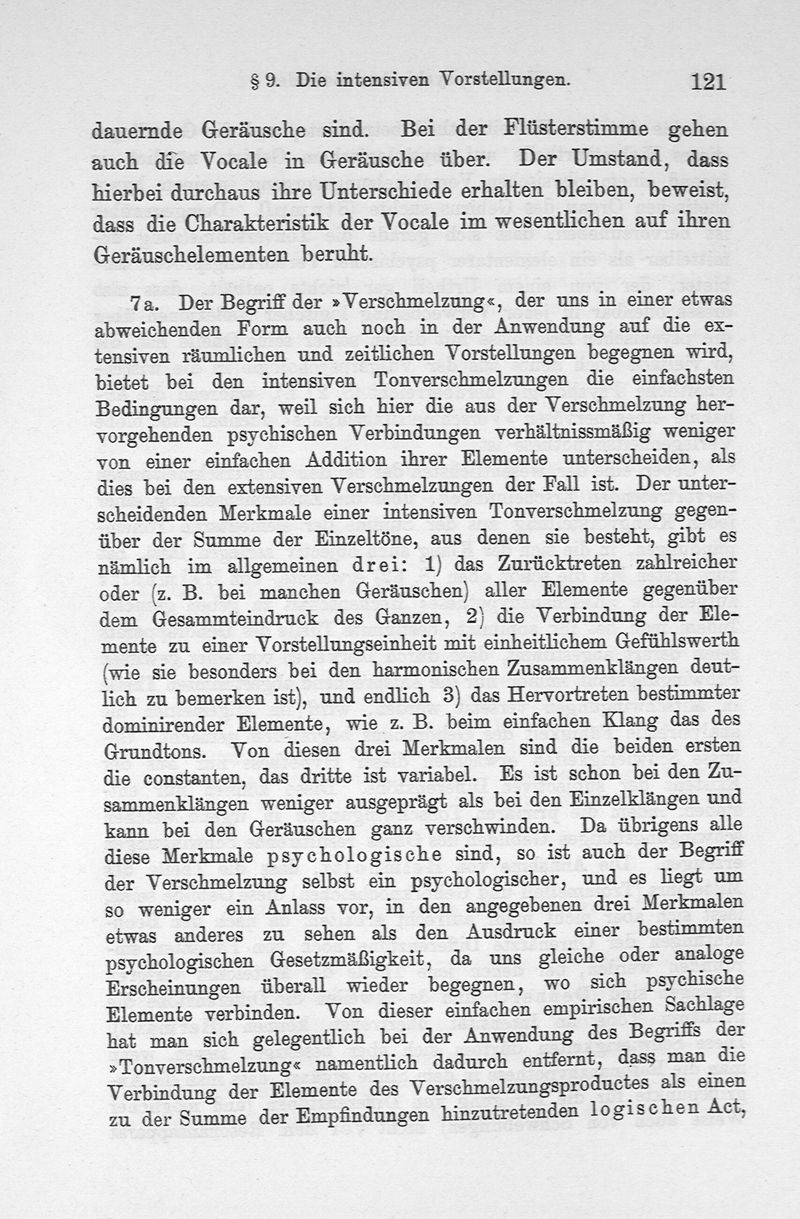 § 9. Die intensiven Vorstellungen. 121

dauernde Geräusche sind. Bei der Flüsterstimme gehen auch die Vocale in Geräusche über. Der Umstand, dass hierbei durchaus ihre Unterschiede erhalten bleiben, beweist, dass die Charakteristik der Vocale im wesentlichen auf ihren Geräuschelementen beruht.

7a. Der Begriff der »Verschmelzung«, der uns in einer etwas abweichenden Form auch noch in der Anwendung auf die extensiven räumlichen und zeitlichen Vorstellungen begegnen wird, bietet bei den intensiven Tonverschmelzungen die einfachsten Bedingungen dar, weil sich hier die aus der Verschmelzung hervorgehenden psychischen Verbindungen verhältnissmäßig weniger von einer einfachen Addition ihrer Elemente unterscheiden, als dies bei den extensiven Verschmelzungen der Fall ist. Der unterscheidenden Merkmale einer intensiven Tonverschmelzung gegenüber der Summe der Einzeltöne, aus denen sie besteht, gibt es nämlich im allgemeinen drei: 1) das Zurücktreten zahlreicher oder (z. B. bei manchen Geräuschen) aller Elemente gegenüber dem Gesammteindruck des Ganzen, 2) die Verbindung der Elemente zu einer Vorstellungseinheit mit einheitlichem Gefühlswerth (wie sie besonders bei den harmonischen Zusammenklängen deutlich zu bemerken ist), und endlich 3) das Hervortreten bestimmter dominirender Elemente, wie z. B. beim einfachen Klang das des Grundtons. Von diesen drei Merkmalen sind die beiden ersten die constanten, das dritte ist variabel. Es ist schon bei den Zusammenklängen weniger ausgeprägt als bei den Einzelklängen und kann bei den Geräuschen ganz verschwinden. Da übrigens alle diese Merkmale psychologische sind, so ist auch der Begriff der Verschmelzung selbst ein psychologischer, und es liegt um so weniger ein Anlass vor, in den angegebenen drei Merkmalen etwas anderes zu sehen als den Ausdruck einer bestimmten psychologischen Gesetzmäßigkeit, da uns gleiche oder analoge Erscheinungen überall wieder begegnen, wo sich psychische Elemente verbinden. Von dieser einfachen empirischen Sachlage hat man sich gelegentlich bei der Anwendung des Begriffs der »Tonverschmelzung« namentlich dadurch entfernt, dass man die Verbindung der Elemente des Verschmelzungsproductes als einen zu der Summe der Empfindungen hinzutretenden logischen Act,